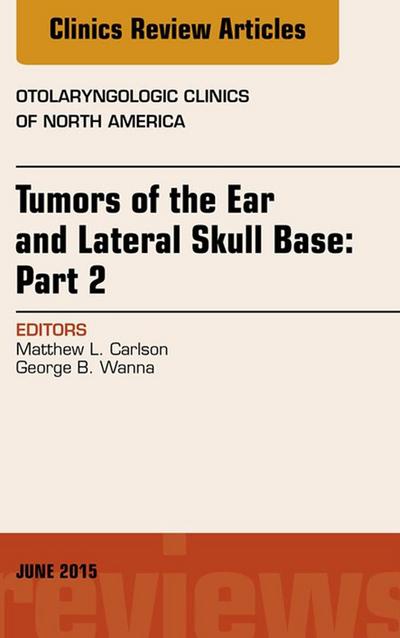 Clinics Review Articles

OTOLARYNGOLOGIC CLINICS OF NORTH AMERICA

Tumors of the Ear and Lateral Skull Base: Part 2

EDITORS
Matthew L. Carlson
George B. Wanna

JUNE 2015

reviews